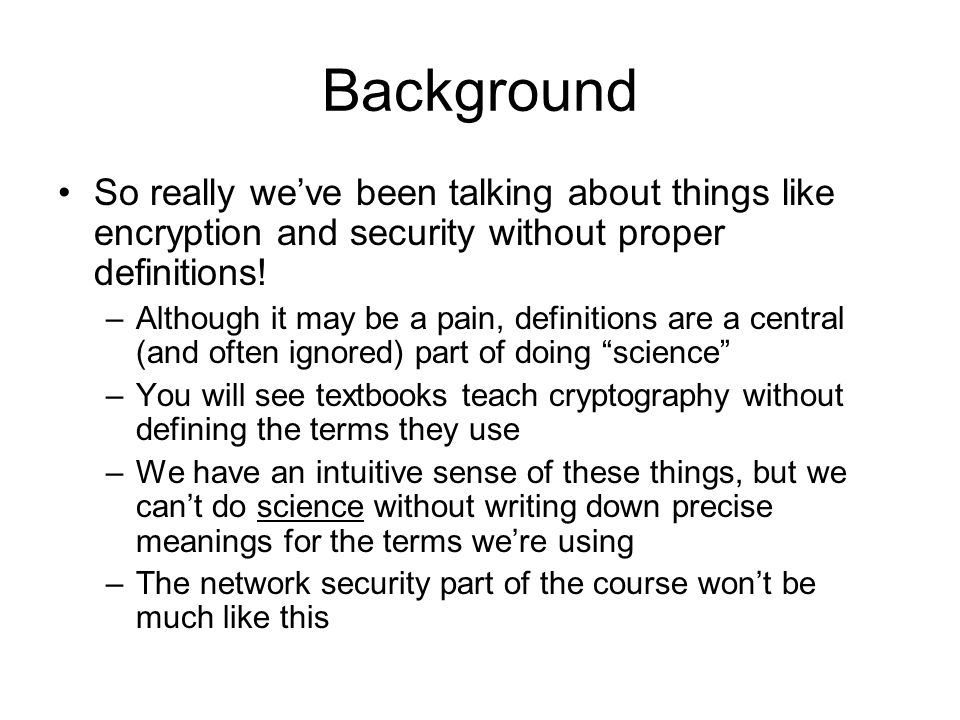 Background

• So really we’ve been talking about things like encryption and security without proper definitions!

– Although it may be a pain, definitions are a central (and often ignored) part of doing “science”

– You will see textbooks teach cryptography without defining the terms they use

– We have an intuitive sense of these things, but we can’t do science without writing down precise meanings for the terms we’re using

– The network security part of the course won’t be much like this